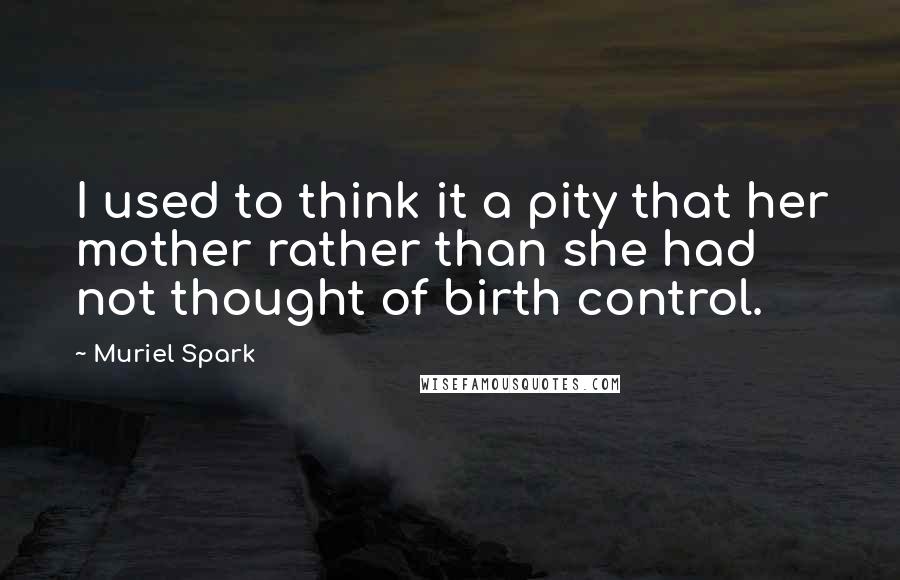 I used to think it a pity that her mother rather than she had not thought of birth control.

~ Muriel Spark

WISEFAMOUSQUOTES.COM